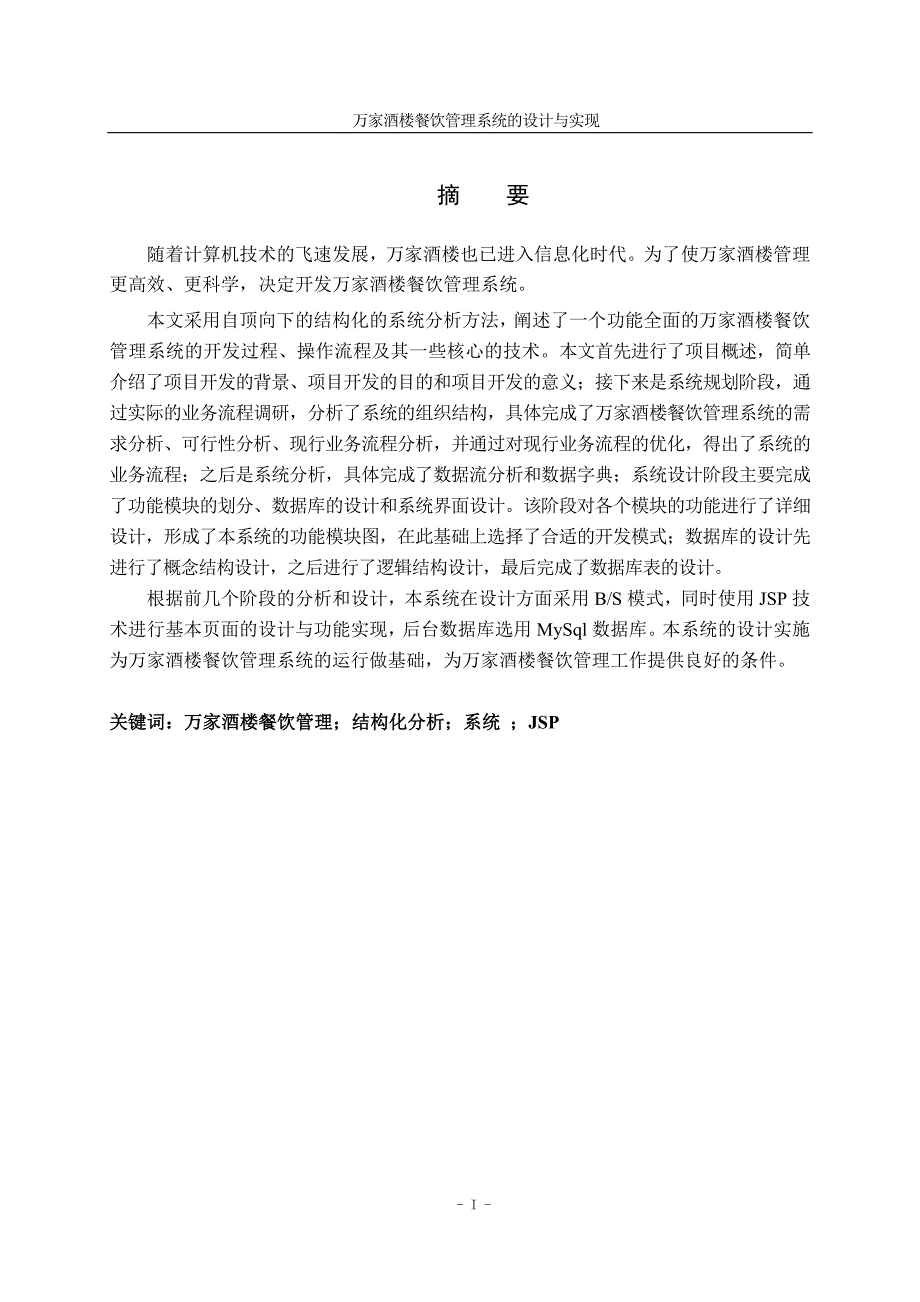 万家酒楼餐饮管理系统的设计与实现

摘　要

随着计算机技术的飞速发展，万家酒楼也已进入信息化时代。为了使万家酒楼管理更高效、更科学，决定开发万家酒楼餐饮管理系统。

本文采用自顶向下的结构化的系统分析方法，阐述了一个功能全面的万家酒楼餐饮管理系统的开发过程、操作流程及其一些核心的技术。本文首先进行了项目概述，简单介绍了项目开发的背景、项目开发的目的和项目开发的意义；接下来是系统规划阶段，通过实际的业务流程调研，分析了系统的组织结构，具体完成了万家酒楼餐饮管理系统的需求分析、可行性分析、现行业务流程分析，并通过对现行业务流程的优化，得出了系统的业务流程；之后是系统分析，具体完成了数据流分析和数据字典；系统设计阶段主要完成了功能模块的划分、数据库的设计和系统界面设计。该阶段对各个模块的功能进行了详细设计，形成了本系统的功能模块图，在此基础上选择了合适的开发模式；数据库的设计先进行了概念结构设计，之后进行了逻辑结构设计，最后完成了数据库表的设计。

根据前几个阶段的分析和设计，本系统在设计方面采用 B/S 模式，同时使用 JSP 技术进行基本页面的设计与功能实现，后台数据库选用 MySql 数据库。本系统的设计实施为万家酒楼餐饮管理系统的运行做基础，为万家酒楼餐饮管理工作提供良好的条件。

关键词：万家酒楼餐饮管理；结构化分析；系统 ；JSP

- I -